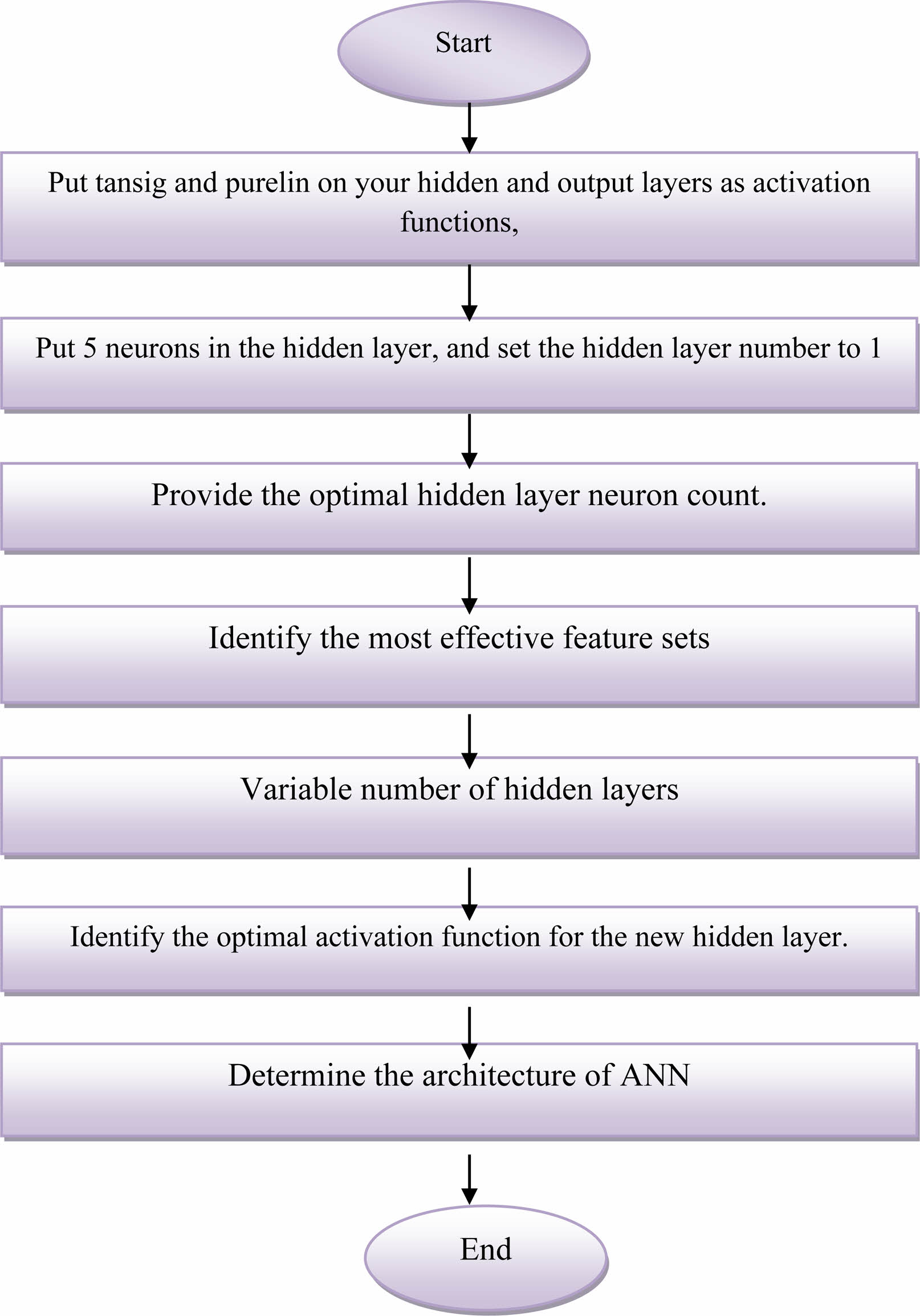 Start

Put tansig and purelin on your hidden and output layers as activation functions,

Put 5 neurons in the hidden layer, and set the hidden layer number to 1

Provide the optimal hidden layer neuron count.

Identify the most effective feature sets

Variable number of hidden layers

Identify the optimal activation function for the new hidden layer.

Determine the architecture of ANN

End